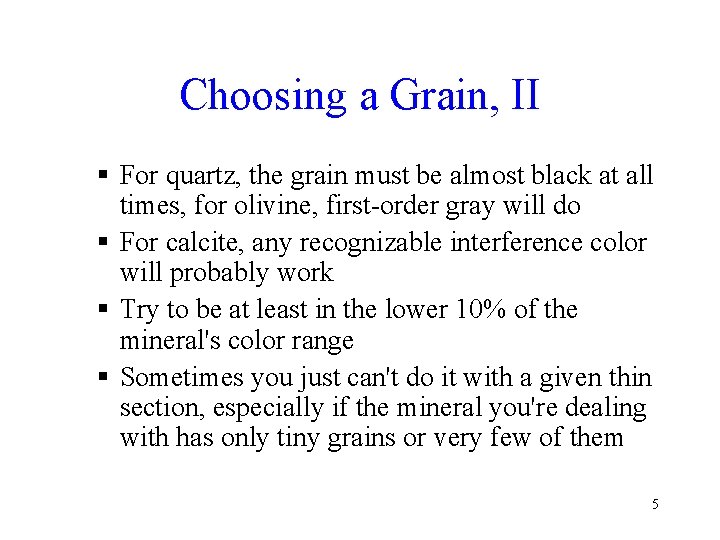 Choosing a Grain, II

▪ For quartz, the grain must be almost black at all times, for olivine, first-order gray will do
▪ For calcite, any recognizable interference color will probably work
▪ Try to be at least in the lower 10% of the mineral's color range
▪ Sometimes you just can't do it with a given thin section, especially if the mineral you're dealing with has only tiny grains or very few of them

5